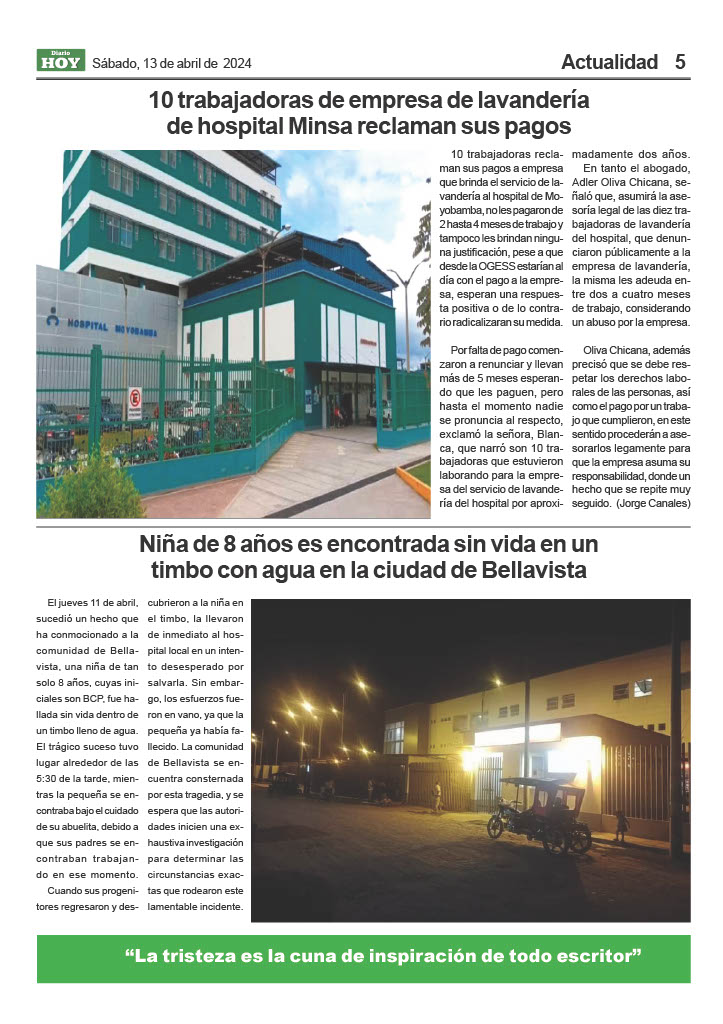 Diario HOY Sábado, 13 de abril de 2024

Actualidad 5

10 trabajadoras de empresa de lavandería de hospital Minsa reclaman sus pagos

HOSPITAL MOYOBAMBA

10 trabajadoras reclaman sus pagos a empresa que brinda el servicio de lavandería al hospital de Moyobamba, no les pagaron de 2 hasta 4 meses de trabajo y tampoco les brindan ninguna justificación, pese a que desde la OGESS estarían al día con el pago a la empresa, esperan una respuesta positiva o de lo contrario radicalizaran su medida.

Por falta de pago comenzaron a renunciar y llevan más de 5 meses esperando que les paguen, pero hasta el momento nadie se pronuncia al respecto, exclamó la señora, Blanca, que narró son 10 trabajadoras que estuvieron laborando para la empresa del servicio de lavandería del hospital por aproximadamente dos años.

En tanto el abogado, Adler Oliva Chicana, señaló que, asumirá la asesoría legal de las diez trabajadoras de lavandería del hospital, que denunciaron públicamente a la empresa de lavandería, la misma les adeuda entre dos a cuatro meses de trabajo, considerando un abuso por la empresa.

Oliva Chicana, además precisó que se debe respetar los derechos laborales de las personas, así como el pago por un trabajo que cumplieron, en este sentido procederán a asesorarlos legamente para que la empresa asuma su responsabilidad, donde un hecho que se repite muy seguido. (Jorge Canales)

Niña de 8 años es encontrada sin vida en un timbo con agua en la ciudad de Bellavista

El jueves 11 de abril, sucedió un hecho que ha conmocionado a la comunidad de Bellavista, una niña de tan solo 8 años, cuyas iniciales son BCP, fue hallada sin vida dentro de un timbo lleno de agua. El trágico suceso tuvo lugar alrededor de las 5:30 de la tarde, mientras la pequeña se encontraba bajo el cuidado de su abuelita, debido a que sus padres se encontraban trabajando en ese momento.

Cuando sus progenitores regresaron y descubrieron a la niña en el timbo, la llevaron de inmediato al hospital local en un intento desesperado por salvarla. Sin embargo, los esfuerzos fueron en vano, ya que la pequeña ya había fallecido. La comunidad de Bellavista se encuentra consternada por esta tragedia, y se espera que las autoridades inicien una exhaustiva investigación para determinar las circunstancias exactas que rodearon este lamentable incidente.

“La tristeza es la cuna de inspiración de todo escritor”